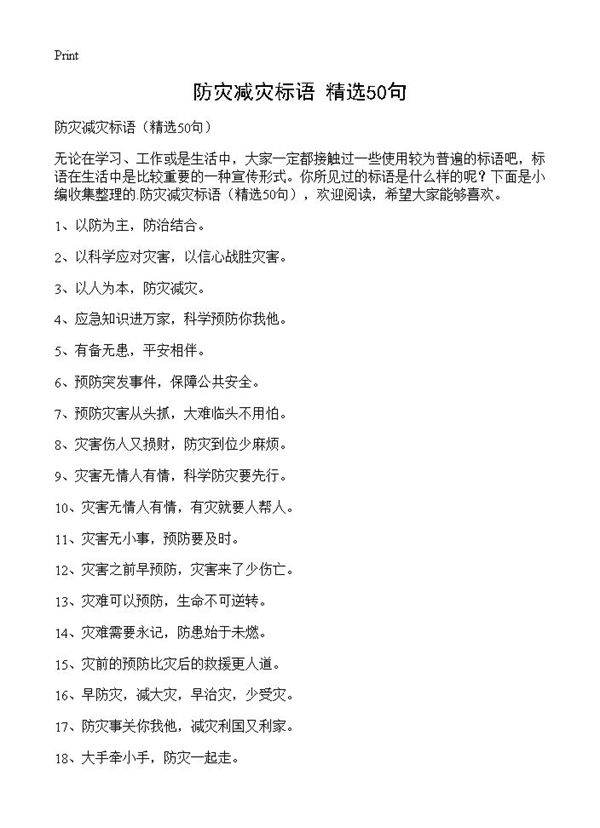 Print

防灾减灾标语 精选50句

防灾减灾标语（精选50句）

无论在学习、工作或是生活中，大家一定都接触过一些使用较为普遍的标语吧，标语在生活中是比较重要的一种宣传形式。你所见过的标语是什么样的呢？下面是小编收集整理的.防灾减灾标语（精选50句），欢迎阅读，希望大家能够喜欢。

1、以防为主，防治结合。

2、以科学应对灾害，以信心战胜灾害。

3、以人为本，防灾减灾。

4、应急知识进万家，科学预防你我他。

5、有备无患，平安相伴。

6、预防突发事件，保障公共安全。

7、预防灾害从头抓，大难临头不用怕。

8、灾害伤人又损财，防灾到位少麻烦。

9、灾害无情人有情，科学防灾要先行。

10、灾害无情人有情，有灾就要人帮人。

11、灾害无小事，预防要及时。

12、灾害之前早预防，灾害来了少伤亡。

13、灾难可以预防，生命不可逆转。

14、灾难需要永记，防患始于未燃。

15、灾前的预防比灾后的救援更人道。

16、早防灾，减大灾，早治灾，少受灾。

17、防灾事关你我他，减灾利国又利家。

18、大手牵小手，防灾一起走。